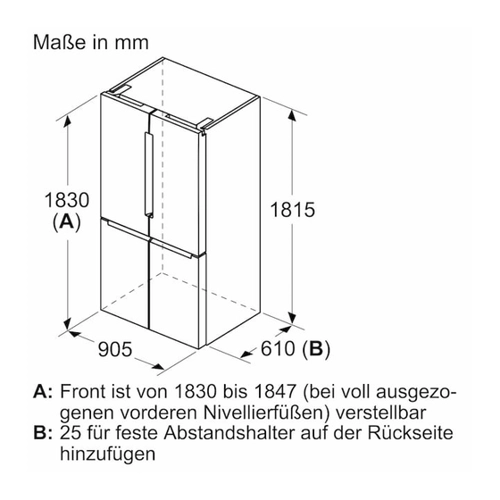 Maße in mm

1830
(A)

1815

905

610 (B)

A: Front ist von 1830 bis 1847 (bei voll ausgezogenen vorderen Nivellierfüßen) verstellbar
B: 25 für feste Abstandshalter auf der Rückseite hinzufügen